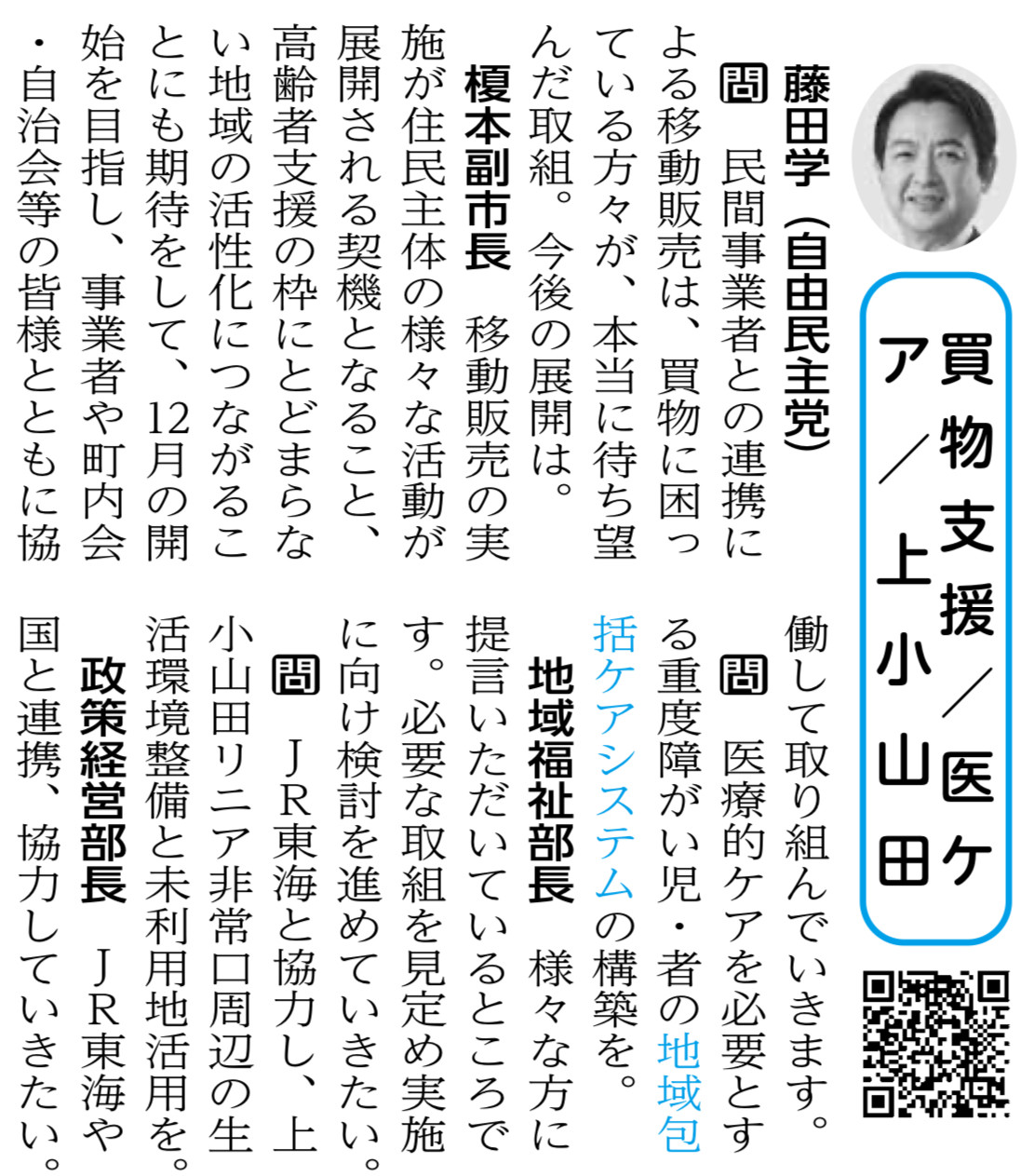 買物支援／医ケア／上小山田

藤田学（自由民主党）

問　民間事業者との連携による移動販売は、買物に困っている方々が、本当に待ち望んだ取組。今後の展開は。

榎本副市長　移動販売の実施が住民主体の様々な活動が展開される契機となること、高齢者支援の枠にとどまらない地域の活性化につながることにも期待をして、12月の開始を目指し、事業者や町内会・自治会等の皆様とともに協働して取り組んでいきます。

問　医療的ケアを必要とする重度障がい児・者の地域包括ケアシステムの構築を。

地域福祉部長　様々な方に提言いただいているところです。必要な取組を見定め実施に向け検討を進めていきたい。

問　ＪＲ東海と協力し、上小山田リニア非常口周辺の生活環境整備と未利用地活用を。

政策経営部長　ＪＲ東海や国と連携、協力していきたい。